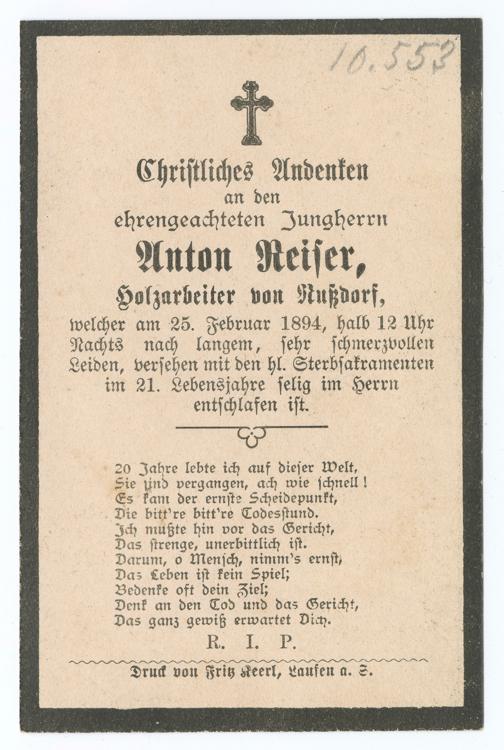 10.553

Christliches Andenken
an den
ehrengeachteten Jungherrn
Anton Reiser,
Holzarbeiter von Nußdorf,
welcher am 25. Februar 1894, halb 12 Uhr Nachts nach langem, sehr schmerzvollen Leiden, versehen mit den hl. Sterbsakramenten im 21. Lebensjahre selig im Herrn entschlafen ist.

20 Jahre lebte ich auf dieser Welt,
Sie sind vergangen, ach wie schnell!
Es kam der ernste Scheidepunkt,
Die bitt're bitt're Todesstund.
Ich mußte hin vor das Gericht,
Das strenge, unerbittlich ist.
Darum, o Mensch, nimm's ernst,
Das Leben ist kein Spiel;
Bedenke oft dein Ziel;
Denk an den Tod und das Gericht,
Das ganz gewiß erwartet Dich.

R. I. P.

Druck von Fritz Keerl, Laufen a. S.